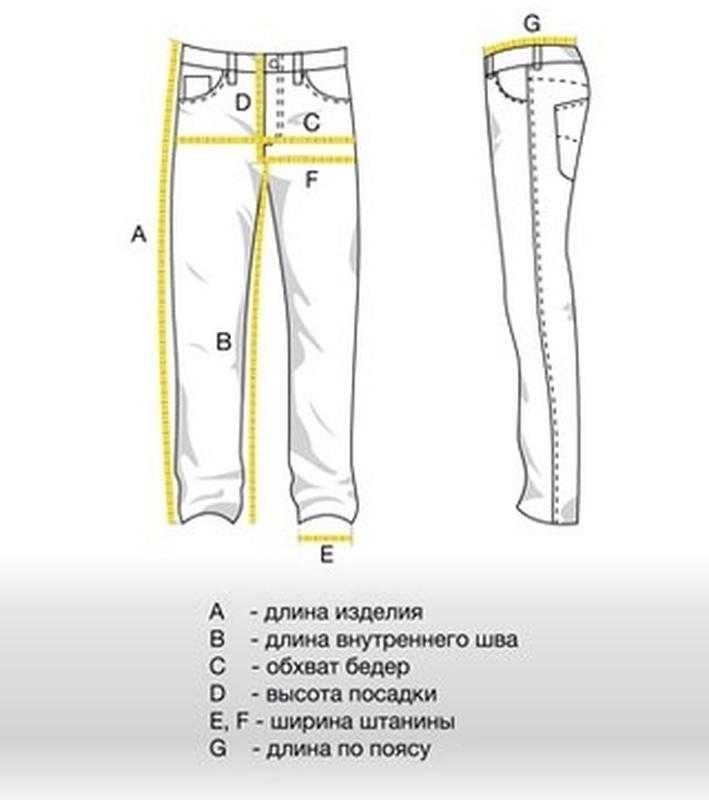 G

D

C

F

A

B

E

A - длина изделия
B - длина внутреннего шва
C - обхват бедер
D - высота посадки
E, F - ширина штанины
G - длина по поясу